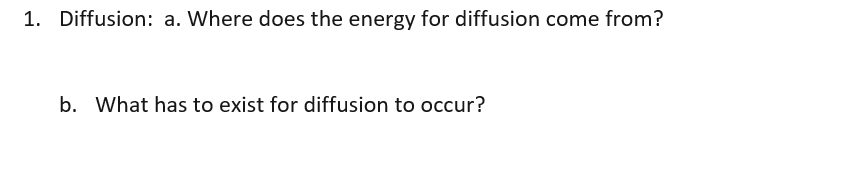 1. Diffusion: a. Where does the energy for diffusion come from?

b. What has to exist for diffusion to occur?